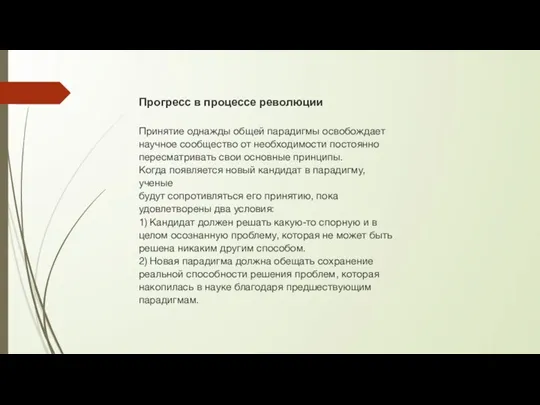 Прогресс в процессе революции

Принятие однажды общей парадигмы освобождает научное сообщество от необходимости постоянно пересматривать свои основные принципы.
Когда появляется новый кандидат в парадигму, ученые
будут сопротивляться его принятию, пока удовлетворены два условия:
1) Кандидат должен решать какую-то спорную и в целом осознанную проблему, которая не может быть решена никаким другим способом.
2) Новая парадигма должна обещать сохранение реальной способности решения проблем, которая накопилась в науке благодаря предшествующим парадигмам.